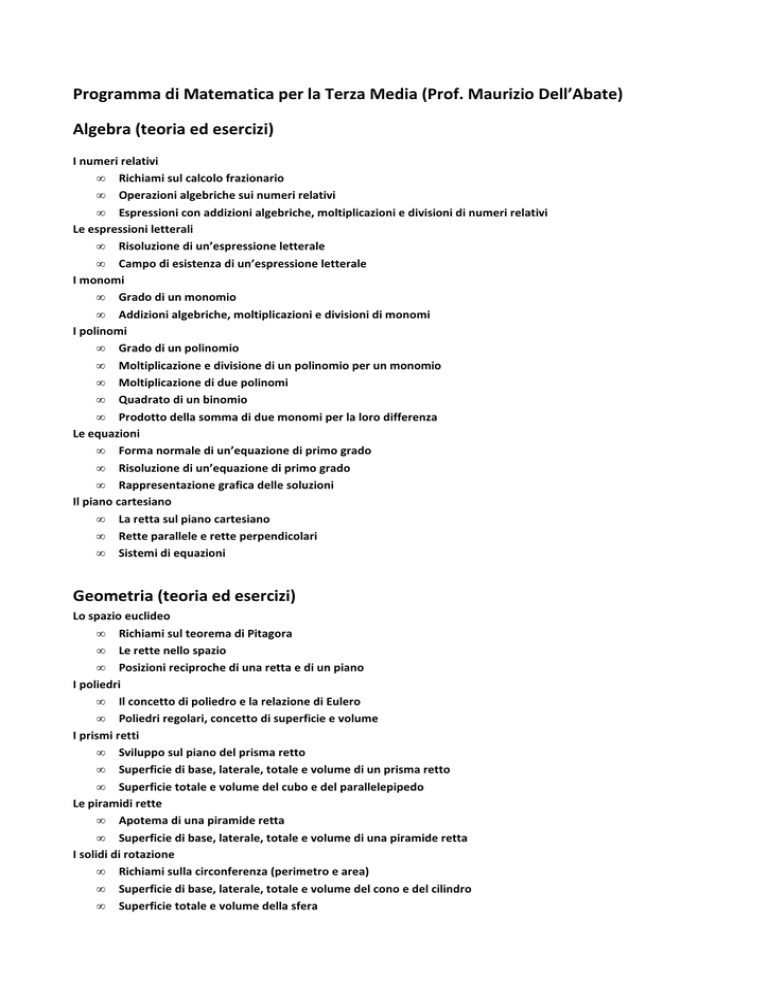 Programma di Matematica per la Terza Media (Prof. Maurizio Dell'Abate)

Algebra (teoria ed esercizi)

I numeri relativi
∞ Richiami sul calcolo frazionario
∞ Operazioni algebriche sui numeri relativi
∞ Espressioni con addizioni algebriche, moltiplicazioni e divisioni di numeri relativi
Le espressioni letterali
∞ Risoluzione di un'espressione letterale
∞ Campo di esistenza di un'espressione letterale
I monomi
∞ Grado di un monomio
∞ Addizioni algebriche, moltiplicazioni e divisioni di monomi
I polinomi
∞ Grado di un polinomio
∞ Moltiplicazione e divisione di un polinomio per un monomio
∞ Moltiplicazione di due polinomi
∞ Quadrato di un binomio
∞ Prodotto della somma di due monomi per la loro differenza
Le equazioni
∞ Forma normale di un'equazione di primo grado
∞ Risoluzione di un'equazione di primo grado
∞ Rappresentazione grafica delle soluzioni
Il piano cartesiano
∞ La retta sul piano cartesiano
∞ Rette parallele e rette perpendicolari
∞ Sistemi di equazioni

Geometria (teoria ed esercizi)

Lo spazio euclideo
∞ Richiami sul teorema di Pitagora
∞ Le rette nello spazio
∞ Posizioni reciproche di una retta e di un piano
I poliedri
∞ Il concetto di poliedro e la relazione di Eulero
∞ Poliedri regolari, concetto di superficie e volume
I prismi retti
∞ Sviluppo sul piano del prisma retto
∞ Superficie di base, laterale, totale e volume di un prisma retto
∞ Superficie totale e volume del cubo e del parallelepipedo
Le piramidi rette
∞ Apotema di una piramide retta
∞ Superficie di base, laterale, totale e volume di una piramide retta
I solidi di rotazione
∞ Richiami sulla circonferenza (perimetro e area)
∞ Superficie di base, laterale, totale e volume del cono e del cilindro
∞ Superficie totale e volume della sfera